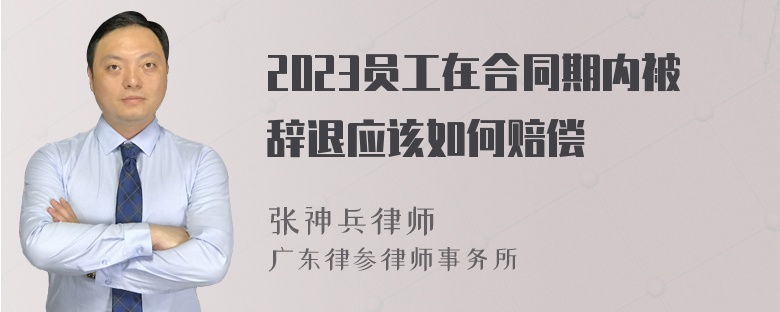 2023员工在合同期内被辞退应该如何赔偿

张神兵律师
广东律参律师事务所